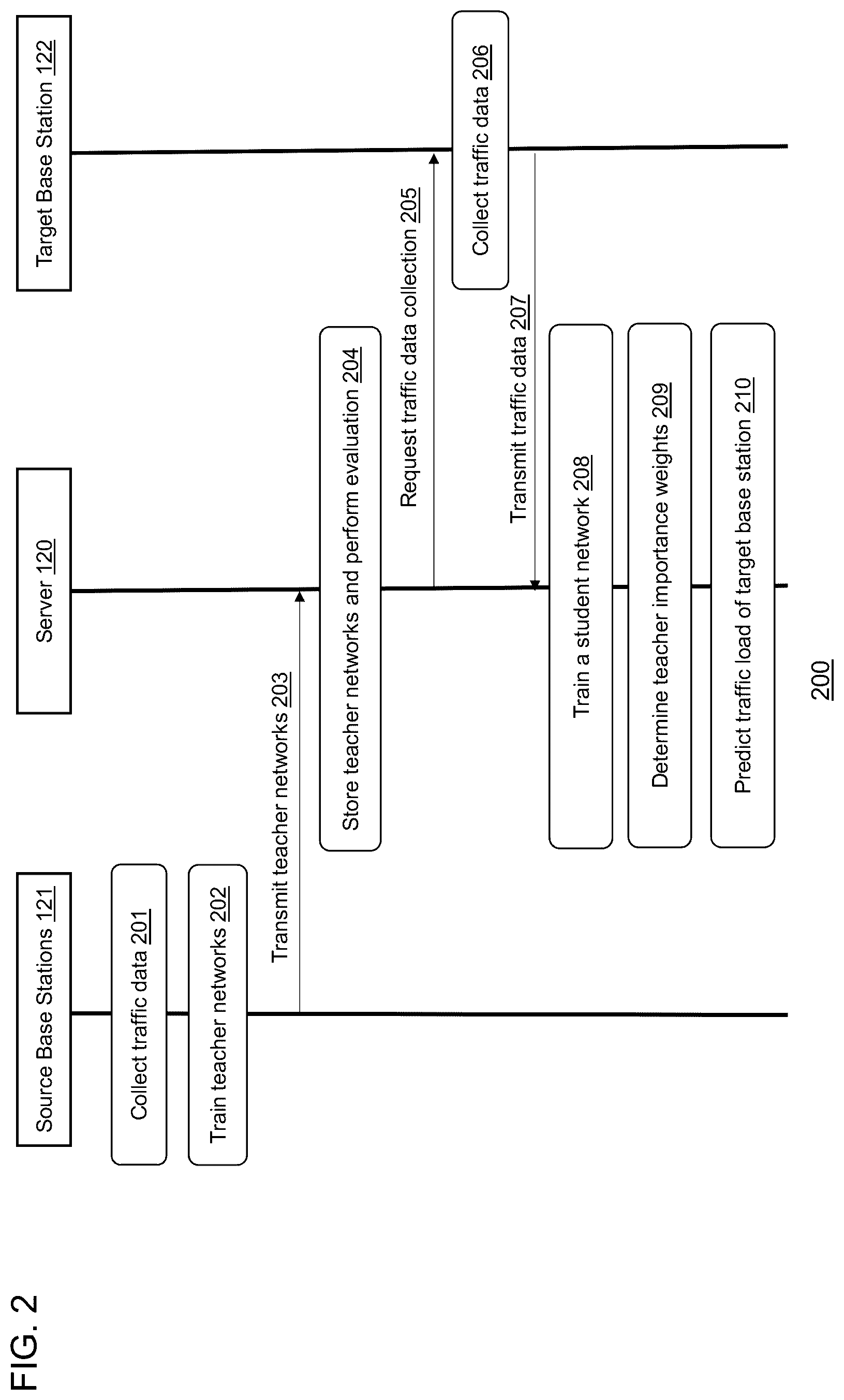 FIG. 2

Source Base Stations 121

Server 120

Target Base Station 122

Collect traffic data 201

Train teacher networks 202

Transmit teacher networks 203

Store teacher networks and perform evaluation 204

Request traffic data collection 205

Collect traffic data 206

Transmit traffic data 207

Train a student network 208

Determine teacher importance weights 209

Predict traffic load of target base station 210

200